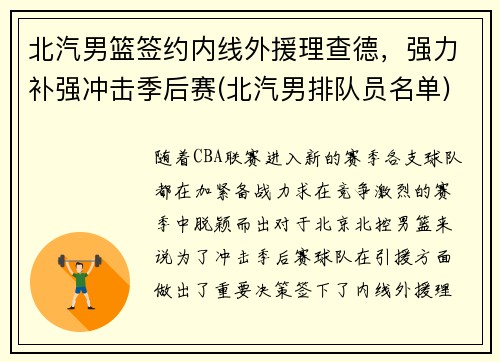 北汽男篮签约内线外援理查德，强力补强冲击季后赛(北汽男排队员名单)

随着CBA联赛进入新的赛季各支球队都在加紧备战力求在竞争激烈的赛季中脱颖而出对于北京北控男篮来说为了冲击季后赛球队在引援方面做出了重要决策签下了内线外援理